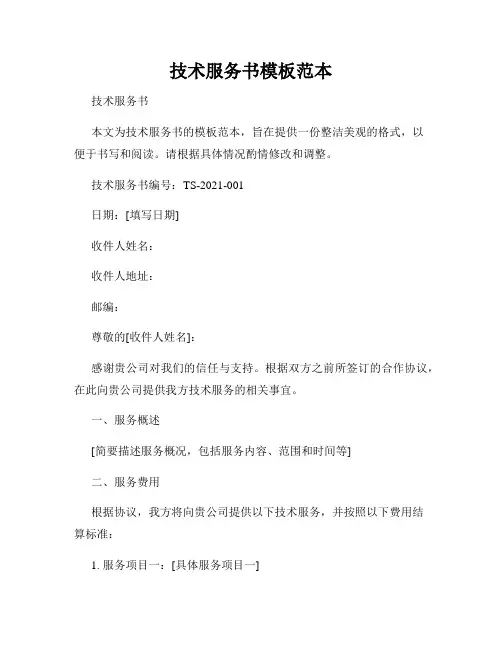 技术服务书模板范本

技术服务书

本文为技术服务书的模板范本，旨在提供一份整洁美观的格式，以便于书写和阅读。请根据具体情况酌情修改和调整。

技术服务书编号：TS-2021-001

日期：[填写日期]

收件人姓名：

收件人地址：

邮编：

尊敬的[收件人姓名]：

感谢贵公司对我们的信任与支持。根据双方之前所签订的合作协议，在此向贵公司提供我方技术服务的相关事宜。

一、服务概述

[简要描述服务概况，包括服务内容、范围和时间等]

二、服务费用

根据协议，我方将向贵公司提供以下技术服务，并按照以下费用结算标准：

1. 服务项目一：[具体服务项目一]